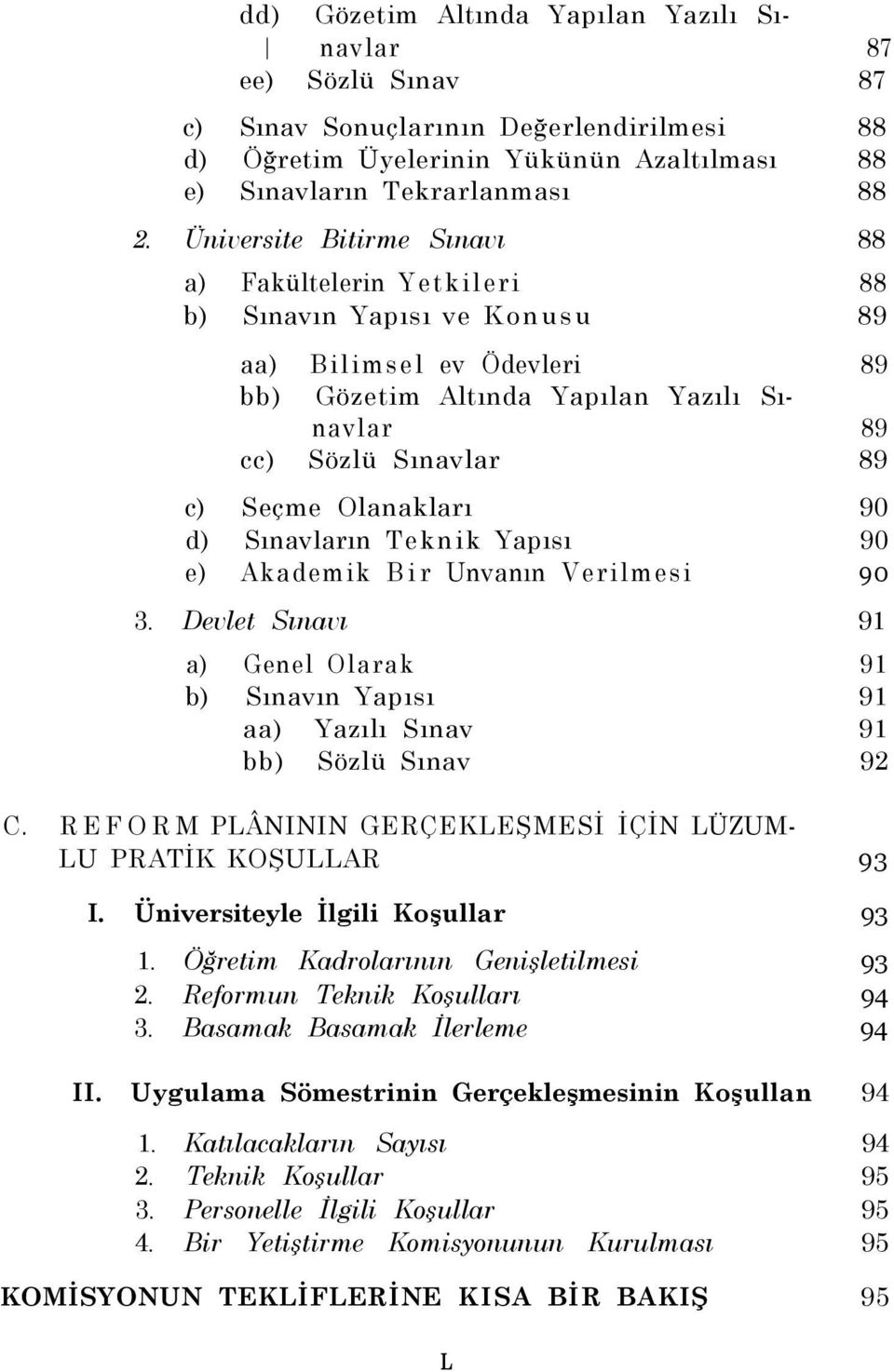 dd) Gözetim Altında Yapılan Yazılı Sınavlar 87
ee) Sözlü Sınav 87

c) Sınav Sonuçlarının Değerlendirilmesi 88
d) Öğretim Üyelerinin Yükünün Azaltılması 88
e) Sınavların Tekrarlanması 88

2. Üniversite Bitirme Sınavı 88

a) Fakültelerin Yetkileri 88
b) Sınavın Yapısı ve Konusu 89

aa) Bilimsel ev Ödevleri 89
bb) Gözetim Altında Yapılan Yazılı Sınavlar 89
cc) Sözlü Sınavlar 89

c) Seçme Olanakları 90
d) Sınavların Teknik Yapısı 90
e) Akademik Bir Unvanın Verilmesi 90

3. Devlet Sınavı 91

a) Genel Olarak 91
b) Sınavın Yapısı 91
aa) Yazılı Sınav 91
bb) Sözlü Sınav 92

C. REFORM PLÂNININ GERÇEKLEŞMESİ İÇİN LÜZUMLU PRATİK KOŞULLAR 93

I. Üniversiteyle İlgili Koşullar 93

1. Öğretim Kadrolarının Genişletilmesi 93
2. Reformun Teknik Koşulları 94
3. Basamak Basamak İlerleme 94

II. Uygulama Sömestrinin Gerçekleşmesinin Koşullan 94

1. Katılacakların Sayısı 94
2. Teknik Koşullar 95
3. Personelle İlgili Koşullar 95
4. Bir Yetiştirme Komisyonunun Kurulması 95

KOMİSYONUN TEKLİFLERİNE KISA BİR BAKIŞ 95

L